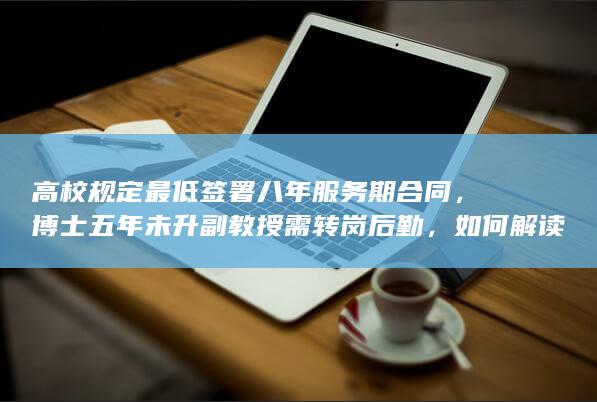 高校规定最低签署八年服务期合同，
博士五年未升副教授需转岗后勤，如何解读